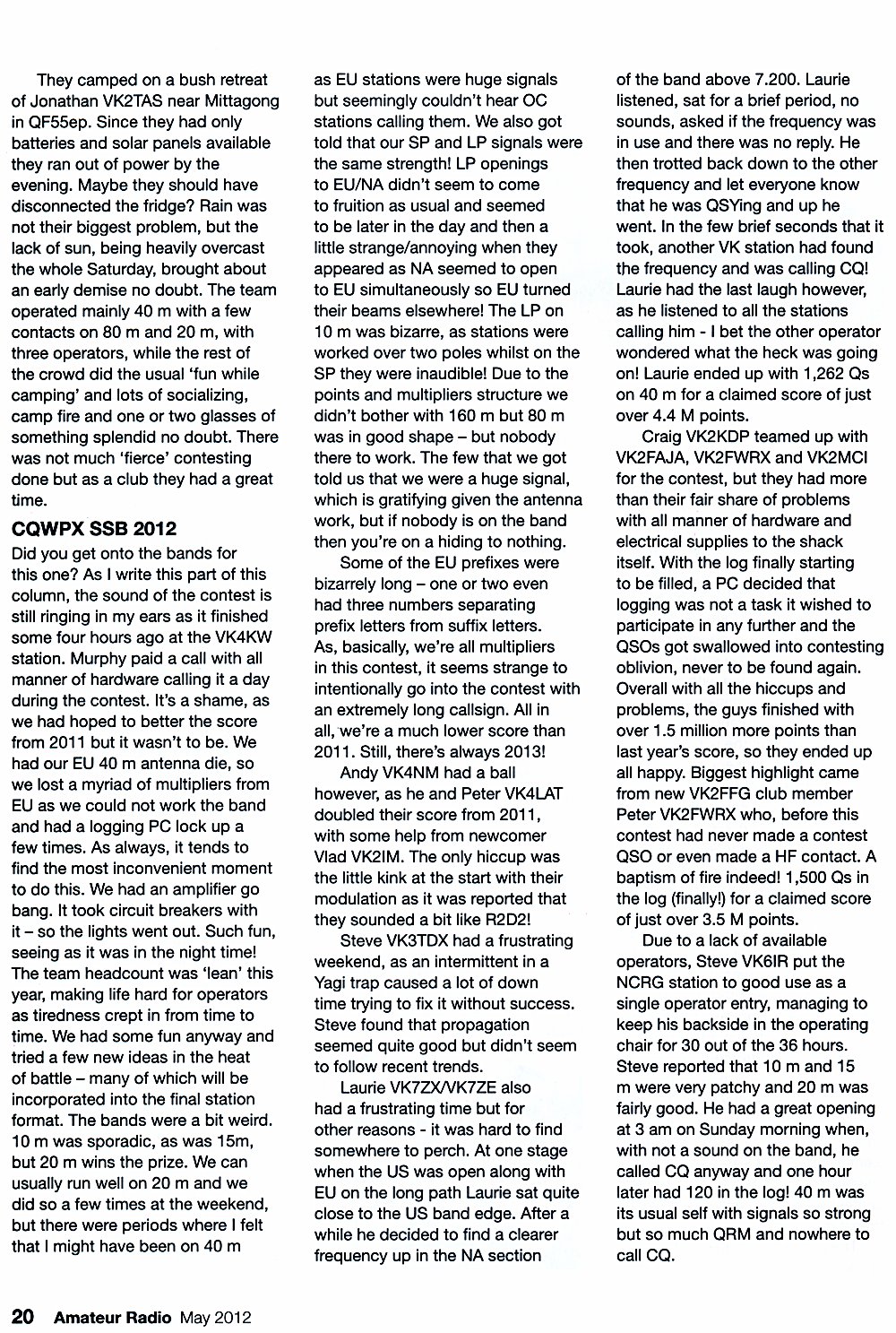 They camped on a bush retreat of Jonathan VK2TAS near Mittagong in QF55ep. Since they had only batteries and solar panels available they ran out of power by the evening. Maybe they should have disconnected the fridge? Rain was not their biggest problem, but the lack of sun, being heavily overcast the whole Saturday, brought about an early demise no doubt. The team operated mainly 40 m with a few contacts on 80 m and 20 m, with three operators, while the rest of the crowd did the usual 'fun while camping' and lots of socializing, camp fire and one or two glasses of something splendid no doubt. There was not much 'fierce' contesting done but as a club they had a great time.

CQWPX SSB 2012

Did you get onto the bands for this one? As I write this part of this column, the sound of the contest is still ringing in my ears as it finished some four hours ago at the VK4KW station. Murphy paid a call with all manner of hardware calling it a day during the contest. It's a shame, as we had hoped to better the score from 2011 but it wasn't to be. We had our EU 40 m antenna die, so we lost a myriad of multipliers from EU as we could not work the band and had a logging PC lock up a few times. As always, it tends to find the most inconvenient moment to do this. We had an amplifier go bang. It took circuit breakers with it – so the lights went out. Such fun, seeing as it was in the night time! The team headcount was 'lean' this year, making life hard for operators as tiredness crept in from time to time. We had some fun anyway and tried a few new ideas in the heat of battle – many of which will be incorporated into the final station format. The bands were a bit weird. 10 m was sporadic, as was 15m, but 20 m wins the prize. We can usually run well on 20 m and we did so a few times at the weekend, but there were periods where I felt that I might have been on 40 m as EU stations were huge signals but seemingly couldn't hear OC stations calling them. We also got told that our SP and LP signals were the same strength! LP openings to EU/NA didn't seem to come to fruition as usual and seemed to be later in the day and then a little strange/annoying when they appeared as NA seemed to open to EU simultaneously so EU turned their beams elsewhere! The LP on 10 m was bizarre, as stations were worked over two poles whilst on the SP they were inaudible! Due to the points and multipliers structure we didn't bother with 160 m but 80 m was in good shape – but nobody there to work. The few that we got told us that we were a huge signal, which is gratifying given the antenna work, but if nobody is on the band then you're on a hiding to nothing.

Some of the EU prefixes were bizarrely long – one or two even had three numbers separating prefix letters from suffix letters. As, basically, we're all multipliers in this contest, it seems strange to intentionally go into the contest with an extremely long callsign. All in all, we're a much lower score than 2011. Still, there's always 2013!

Andy VK4NM had a ball however, as he and Peter VK4LAT doubled their score from 2011, with some help from newcomer Vlad VK2IM. The only hiccup was the little kink at the start with their modulation as it was reported that they sounded a bit like R2D2!

Steve VK3TDX had a frustrating weekend, as an intermittent in a Yagi trap caused a lot of down time trying to fix it without success. Steve found that propagation seemed quite good but didn't seem to follow recent trends.

Laurie VK7ZX/VK7ZE also had a frustrating time but for other reasons - it was hard to find somewhere to perch. At one stage when the US was open along with EU on the long path Laurie sat quite close to the US band edge. After a while he decided to find a clearer frequency up in the NA section of the band above 7.200. Laurie listened, sat for a brief period, no sounds, asked if the frequency was in use and there was no reply. He then trotted back down to the other frequency and let everyone know that he was QSYing and up he went. In the few brief seconds that it took, another VK station had found the frequency and was calling CQ! Laurie had the last laugh however, as he listened to all the stations calling him - I bet the other operator wondered what the heck was going on! Laurie ended up with 1,262 Qs on 40 m for a claimed score of just over 4.4 M points.

Craig VK2KDP teamed up with VK2FAJA, VK2FWRX and VK2MCI for the contest, but they had more than their fair share of problems with all manner of hardware and electrical supplies to the shack itself. With the log finally starting to be filled, a PC decided that logging was not a task it wished to participate in any further and the QSOs got swallowed into contesting oblivion, never to be found again. Overall with all the hiccups and problems, the guys finished with over 1.5 million more points than last year's score, so they ended up all happy. Biggest highlight came from new VK2FFG club member Peter VK2FWRX who, before this contest had never made a contest QSO or even made a HF contact. A baptism of fire indeed! 1,500 Qs in the log (finally!) for a claimed score of just over 3.5 M points.

Due to a lack of available operators, Steve VK6IR put the NCRG station to good use as a single operator entry, managing to keep his backside in the operating chair for 30 out of the 36 hours. Steve reported that 10 m and 15 m were very patchy and 20 m was fairly good. He had a great opening at 3 am on Sunday morning when, with not a sound on the band, he called CQ anyway and one hour later had 120 in the log! 40 m was its usual self with signals so strong but so much QRM and nowhere to call CQ.

20 Amateur Radio May 2012